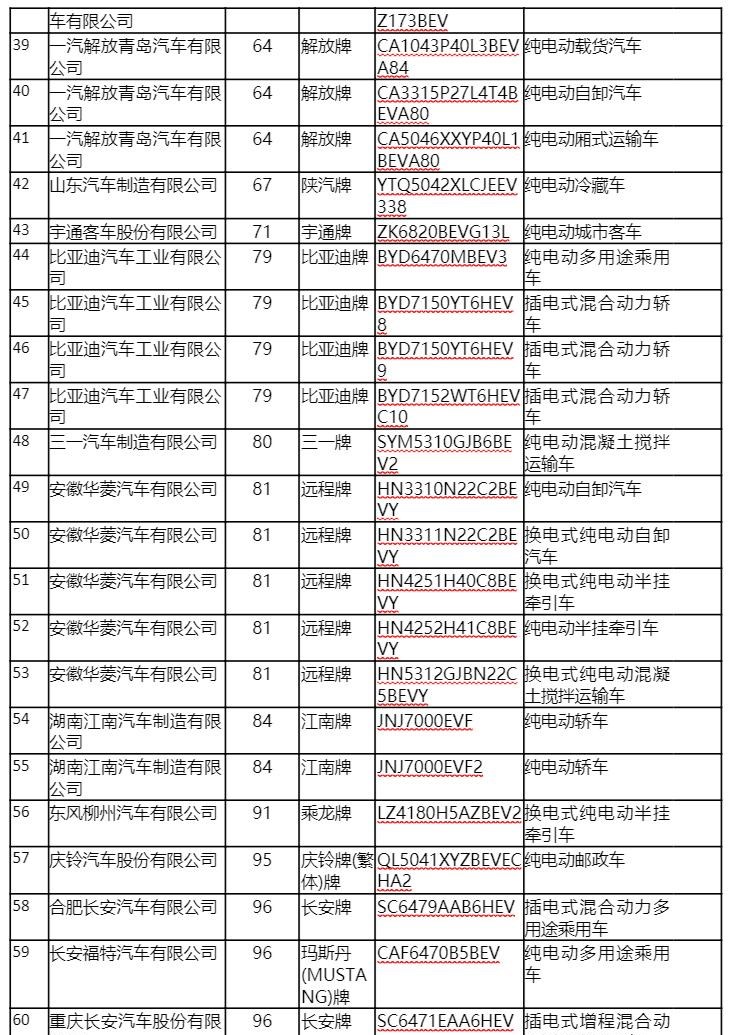 | | 车有限公司 | | | Z173BEV | |
|---|---|---|---|---|---|
| 39 | 一汽解放青岛汽车有限公司 | 64 | 解放牌 | CA1043P40L3BEVA84 | 纯电动载货汽车 |
| 40 | 一汽解放青岛汽车有限公司 | 64 | 解放牌 | CA3315P27L4T4BEVA80 | 纯电动自卸汽车 |
| 41 | 一汽解放青岛汽车有限公司 | 64 | 解放牌 | CA5046XXYP40L1BEVA80 | 纯电动厢式运输车 |
| 42 | 山东汽车制造有限公司 | 67 | 陕汽牌 | YTQ5042XLCJEEV338 | 纯电动冷藏车 |
| 43 | 宇通客车股份有限公司 | 71 | 宇通牌 | ZK6820BEVG13L | 纯电动城市客车 |
| 44 | 比亚迪汽车工业有限公司 | 79 | 比亚迪牌 | BYD6470MBEV3 | 纯电动多用途乘用车 |
| 45 | 比亚迪汽车工业有限公司 | 79 | 比亚迪牌 | BYD7150YT6HEV8 | 插电式混合动力轿车 |
| 46 | 比亚迪汽车工业有限公司 | 79 | 比亚迪牌 | BYD7150YT6HEV9 | 插电式混合动力轿车 |
| 47 | 比亚迪汽车工业有限公司 | 79 | 比亚迪牌 | BYD7152WT6HEVC10 | 插电式混合动力轿车 |
| 48 | 三一汽车制造有限公司 | 80 | 三一牌 | SYM5310GJB6BEV2 | 纯电动混凝土搅拌运输车 |
| 49 | 安徽华菱汽车有限公司 | 81 | 远程牌 | HN3310N22C2BEVY | 纯电动自卸汽车 |
| 50 | 安徽华菱汽车有限公司 | 81 | 远程牌 | HN3311N22C2BEVY | 换电式纯电动自卸汽车 |
| 51 | 安徽华菱汽车有限公司 | 81 | 远程牌 | HN4251H40C8BEVY | 换电式纯电动半挂牵引车 |
| 52 | 安徽华菱汽车有限公司 | 81 | 远程牌 | HN4252H41C8BEVY | 纯电动半挂牵引车 |
| 53 | 安徽华菱汽车有限公司 | 81 | 远程牌 | HN5312GJBN22C5BEVY | 换电式纯电动混凝土搅拌运输车 |
| 54 | 湖南江南汽车制造有限公司 | 84 | 江南牌 | JNJ7000EVF | 纯电动轿车 |
| 55 | 湖南江南汽车制造有限公司 | 84 | 江南牌 | JNJ7000EVF2 | 纯电动轿车 |
| 56 | 东风柳州汽车有限公司 | 91 | 乘龙牌 | LZ4180H5AZBEV2 | 换电式纯电动半挂牵引车 |
| 57 | 庆铃汽车股份有限公司 | 95 | 庆铃牌(繁体)牌 | QL5041XYZBEVECHA2 | 纯电动邮政车 |
| 58 | 合肥长安汽车有限公司 | 96 | 长安牌 | SC6479AAB6HEV | 插电式混合动力多用途乘用车 |
| 59 | 长安福特汽车有限公司 | 96 | 玛斯丹(MUSTANG)牌 | CAF6470B5BEV | 纯电动多用途乘用车 |
| 60 | 重庆长安汽车股份有限 | 96 | 长安牌 | SC6471EAA6HEV | 插电式增程混合动 |